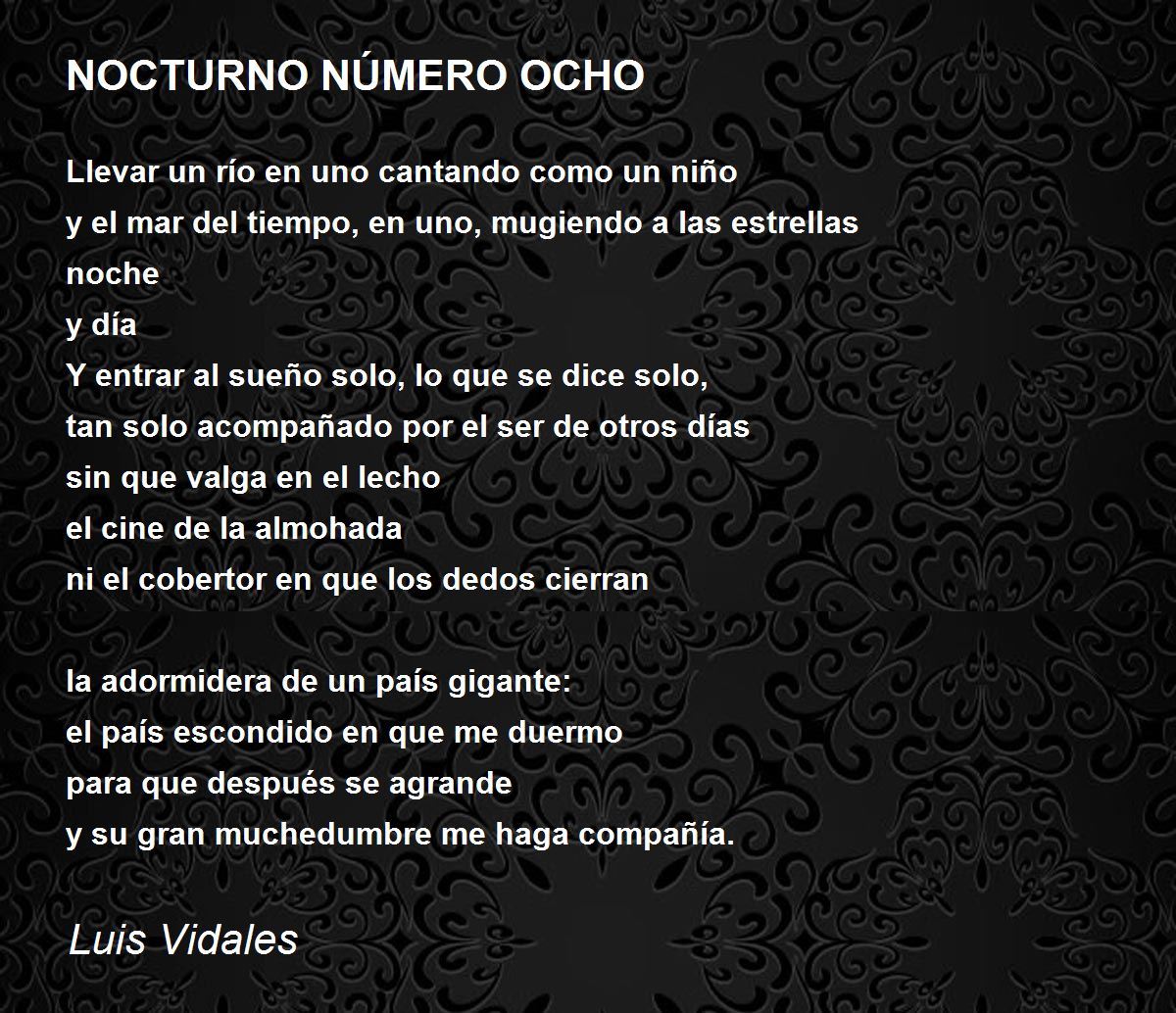 NOCTURNO NÚMERO OCHO

Llevar un río en uno cantando como un niño
y el mar del tiempo, en uno, mugiendo a las estrellas
noche
y día
Y entrar al sueño solo, lo que se dice solo,
tan solo acompañado por el ser de otros días
sin que valga en el lecho
el cine de la almohada
ni el cobertor en que los dedos cierran

la adormidera de un país gigante:
el país escondido en que me duermo
para que después se agrande
y su gran muchedumbre me haga compañía.

Luis Vidales